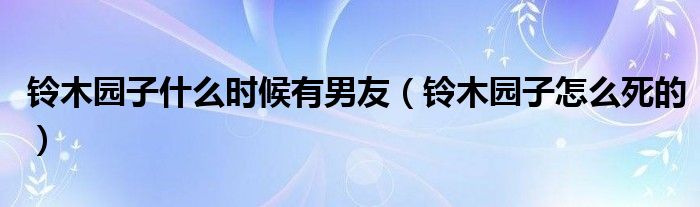 铃木园子什么时候有男友（铃木园子怎么死的）